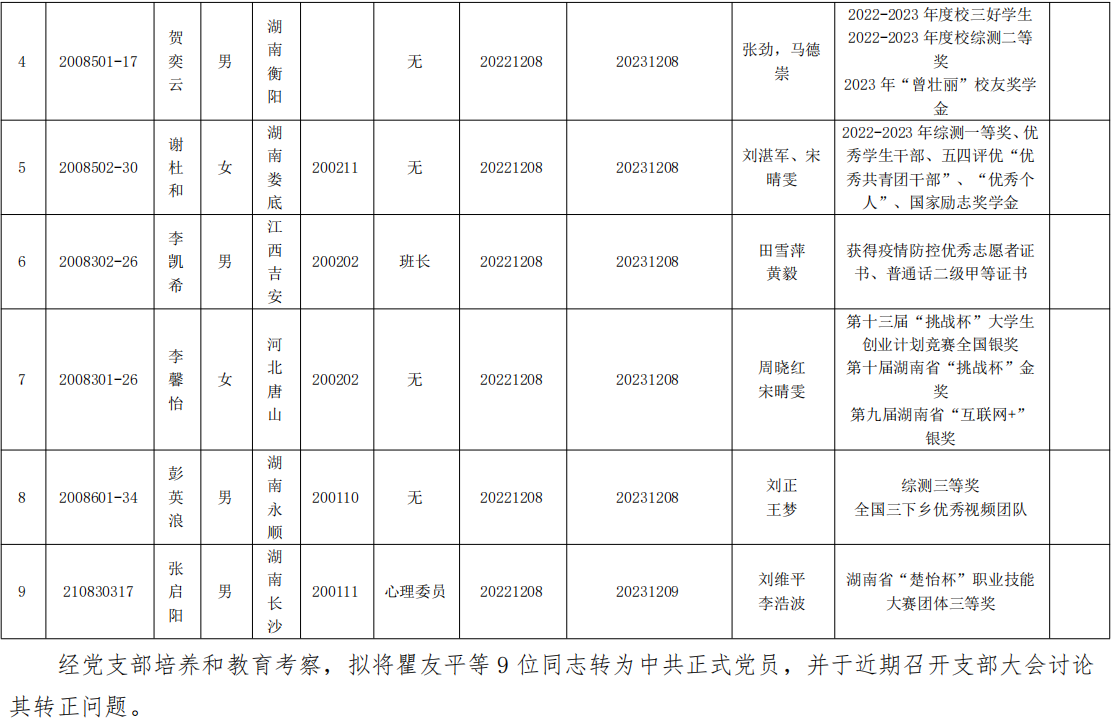 | 4 | 2008501-17 | 贺奕云 | 男 | 湖南衡阳 |  | 无 | 20221208 | 20231208 | 张劲，马德崇 | 2022-2023年度校三好学生 2022-2023年度校综测二等奖 2023年“曾壮丽”校友奖学金 |  |
|---|---|---|---|---|---|---|---|---|---|---|---|
| 5 | 2008502-30 | 谢杜和 | 女 | 湖南娄底 | 200211 | 无 | 20221208 | 20231208 | 刘湛军、宋晴雯 | 2022-2023年综测一等奖、优秀学生干部、五四评优“优秀共青团干部”、“优秀个人”、国家励志奖学金 |  |
| 6 | 2008302-26 | 李凯希 | 男 | 江西吉安 | 200202 | 班长 | 20221208 | 20231208 | 田雪萍 黄毅 | 获得疫情防控优秀志愿者证书、普通话二级甲等证书 |  |
| 7 | 2008301-26 | 李馨怡 | 女 | 河北唐山 | 200202 | 无 | 20221208 | 20231208 | 周晓红 宋晴雯 | 第十三届“挑战杯”大学生创业计划竞赛全国银奖 第十届湖南省“挑战杯”金奖 第九届湖南省“互联网+”银奖 |  |
| 8 | 2008601-34 | 彭英浪 | 男 | 湖南永顺 | 200110 | 无 | 20221208 | 20231208 | 刘正 王梦 | 综测三等奖 全国三下乡优秀视频团队 |  |
| 9 | 210830317 | 张启阳 | 男 | 湖南长沙 | 200111 | 心理委员 | 20221208 | 20231209 | 刘维平 李浩波 | 湖南省“楚怡杯”职业技能大赛团体三等奖 |  |

经党支部培养和教育考察，拟将瞿友平等9位同志转为中共正式党员，并于近期召开支部大会讨论其转正问题。